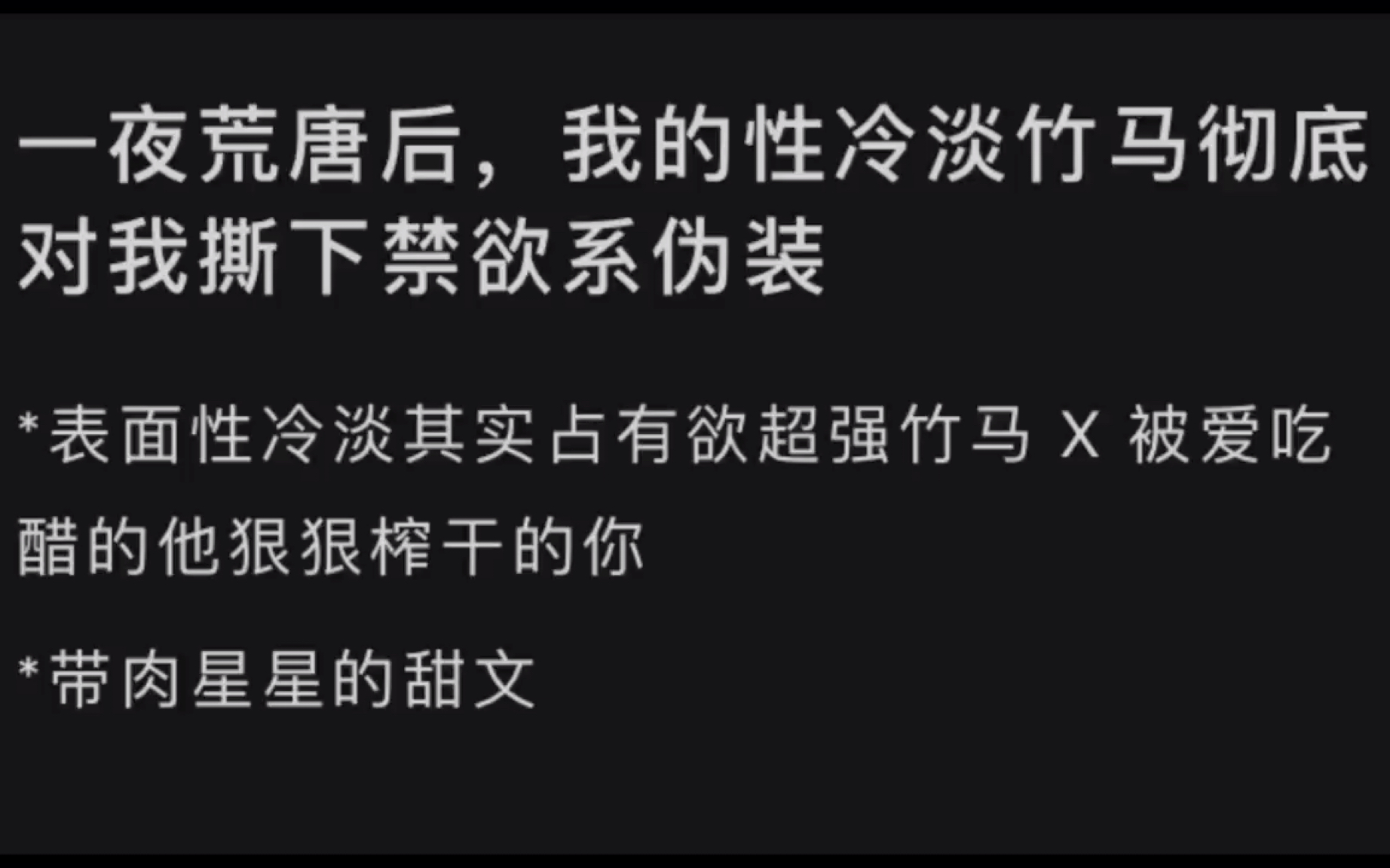 一夜荒唐后，我的性冷淡竹马彻底对我撕下禁欲系伪装

*表面性冷淡其实占有欲超强竹马 X 被爱吃醋的他狠狠榨干的你

*带肉星星的甜文